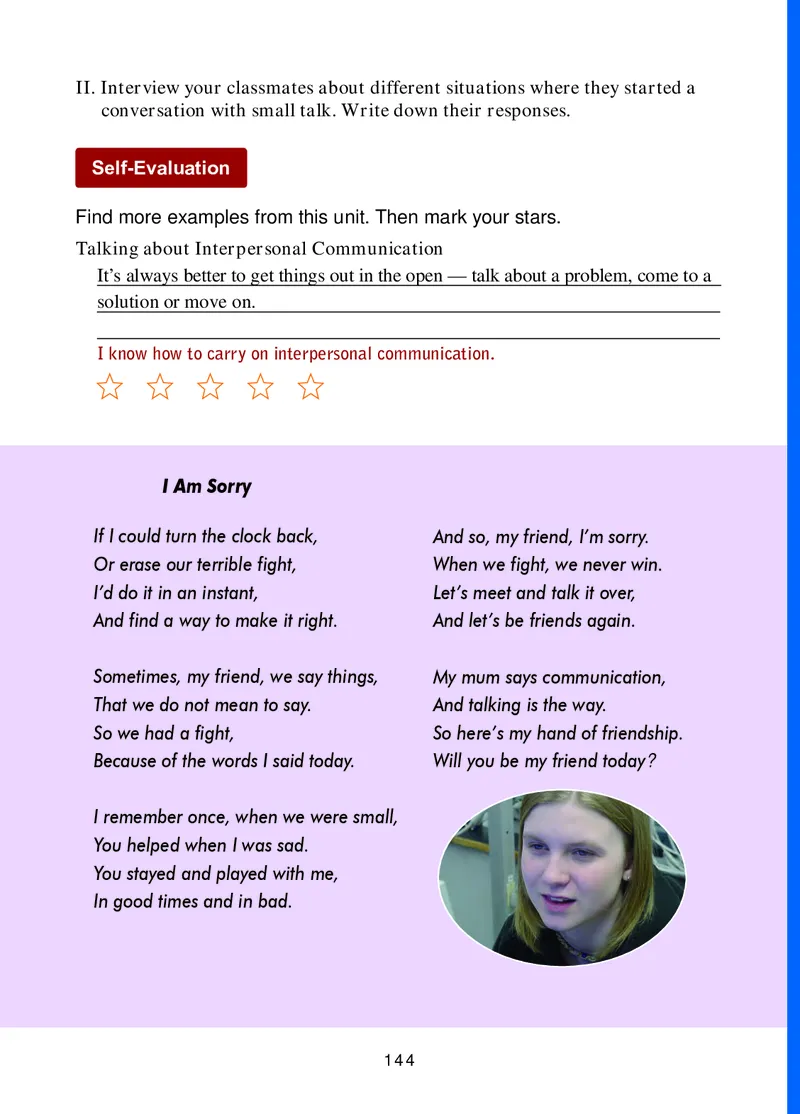 II. Interview your classmates about different situations where they started a conversation with small talk. Write down their responses.

Self-Evaluation

Find more examples from this unit. Then mark your stars.

Talking about Interpersonal Communication

It's always better to get things out in the open — talk about a problem, come to a solution or move on.

I know how to carry on interpersonal communication.

☆ ☆ ☆ ☆ ☆

I Am Sorry

If I could turn the clock back,
Or erase our terrible fight,
I'd do it in an instant,
And find a way to make it right.

Sometimes, my friend, we say things,
That we do not mean to say.
So we had a fight,
Because of the words I said today.

I remember once, when we were small,
You helped when I was sad.
You stayed and played with me,
In good times and in bad.

And so, my friend, I'm sorry.
When we fight, we never win.
Let's meet and talk it over,
And let's be friends again.

My mum says communication,
And talking is the way.
So here's my hand of friendship.
Will you be my friend today?

144